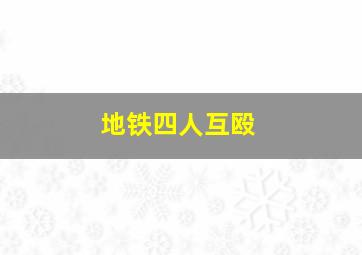 地铁四人互殴